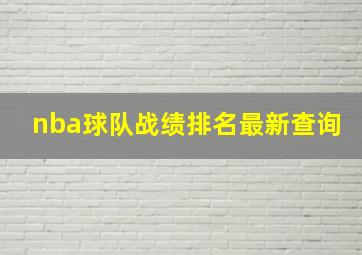 nba球队战绩排名最新查询